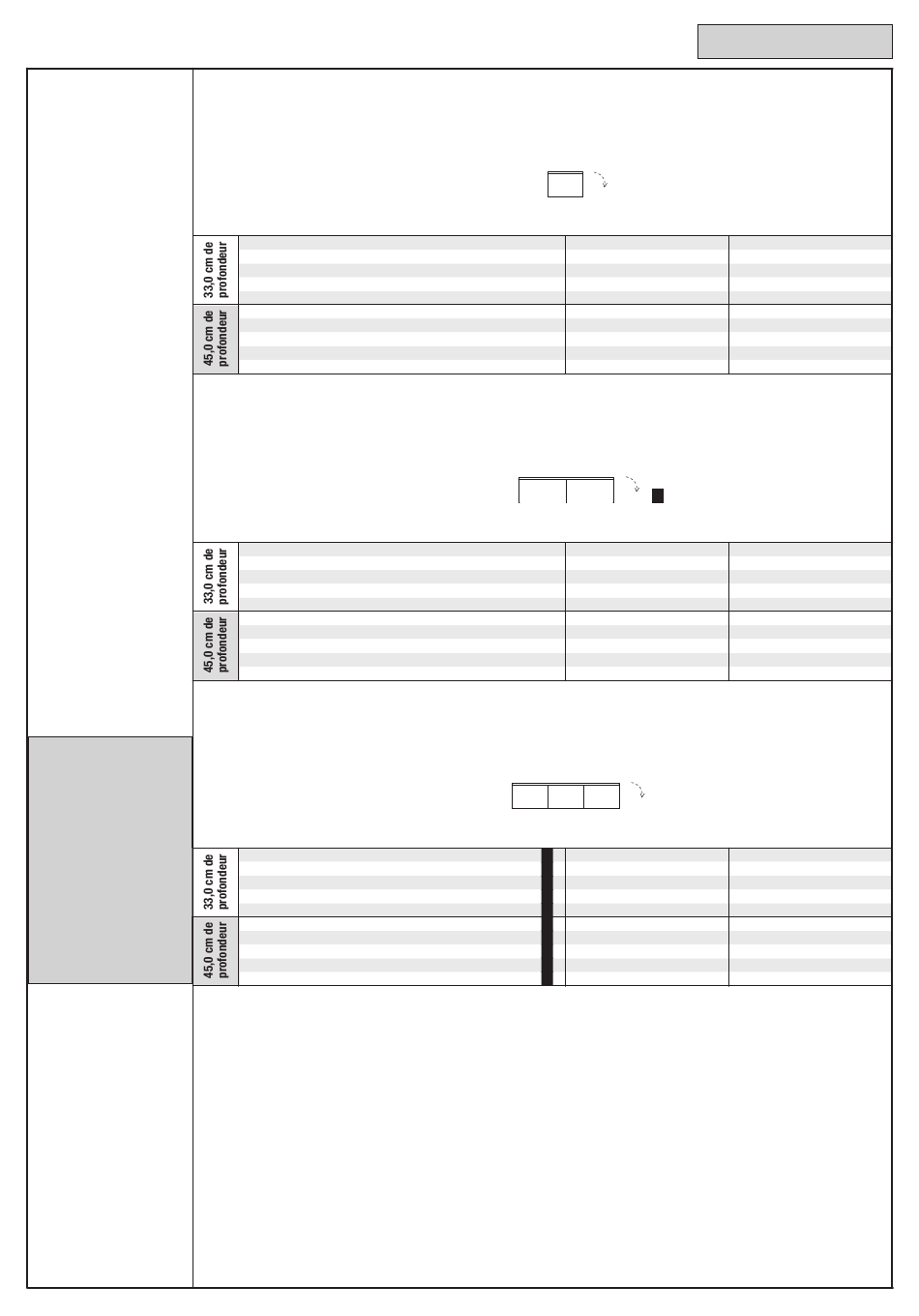 33,0 cm de profondeur

45,0 cm de profondeur

33,0 cm de profondeur

45,0 cm de profondeur

33,0 cm de profondeur

45,0 cm de profondeur